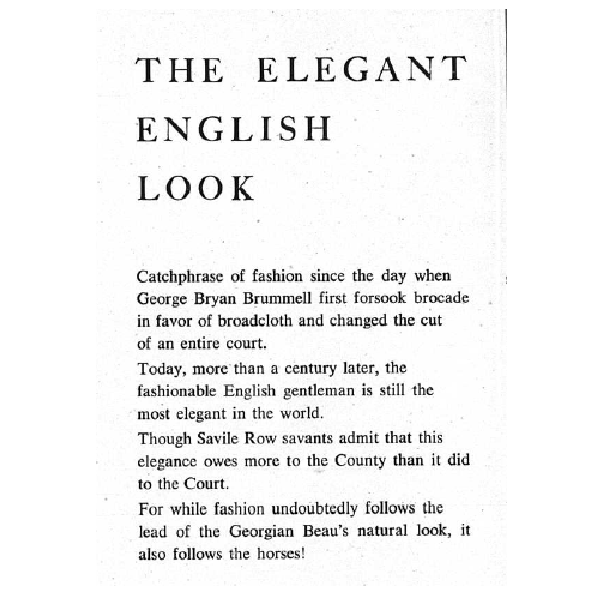 THE ELEGANT ENGLISH LOOK

Catchphrase of fashion since the day when George Bryan Brummell first forsook brocade in favor of broadcloth and changed the cut of an entire court.

Today, more than a century later, the fashionable English gentleman is still the most elegant in the world.

Though Savile Row savants admit that this elegance owes more to the County than it did to the Court.

For while fashion undoubtedly follows the lead of the Georgian Beau's natural look, it also follows the horses!